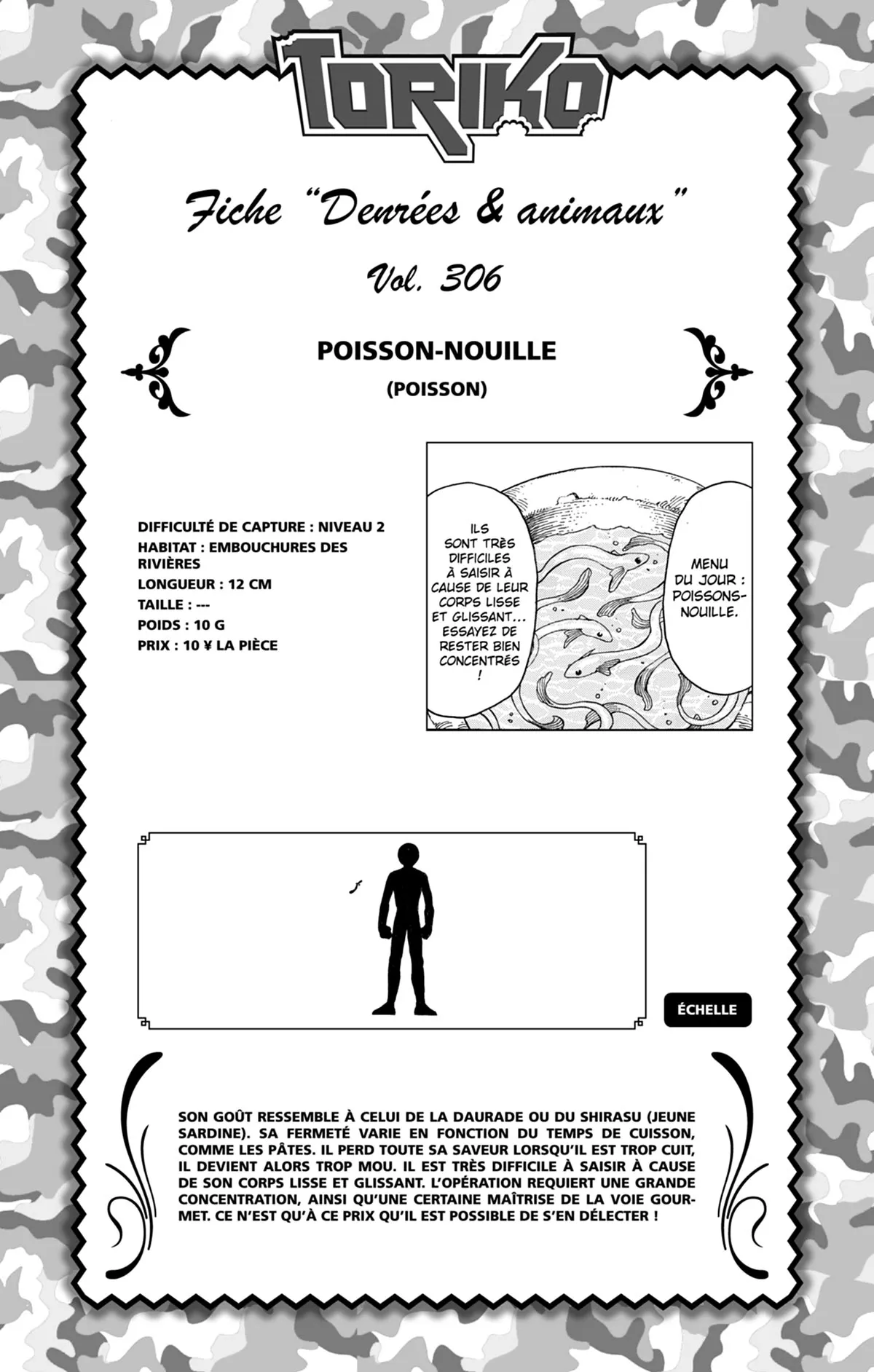 TORIKO

Fiche "Denrées & animaux"

Vol. 306

POISSON-NOUILLE

(POISSON)

DIFFICULTÉ DE CAPTURE : NIVEAU 2
HABITAT : EMBOUCHURES DES RIVIÈRES
LONGUEUR : 12 CM
TAILLE : ---
POIDS : 10 G
PRIX : 10 ¥ LA PIÈCE

ILS SONT TRÈS DIFFICILES À SAISIR À CAUSE DE LEUR CORPS LISSE ET GLISSANT… ESSAYEZ DE RESTER BIEN CONCENTRÉS !

MENU DU JOUR : POISSONS-NOUILLE.

ÉCHELLE

SON GOÛT RESSEMBLE À CELUI DE LA DAURADE OU DU SHIRASU (JEUNE SARDINE). SA FERMETÉ VARIE EN FONCTION DU TEMPS DE CUISSON, COMME LES PÂTES. IL PERD TOUTE SA SAVEUR LORSQU'IL EST TROP CUIT, IL DEVIENT ALORS TROP MOU. IL EST TRÈS DIFFICILE À SAISIR À CAUSE DE SON CORPS LISSE ET GLISSANT. L'OPÉRATION REQUIERT UNE GRANDE CONCENTRATION, AINSI QU'UNE CERTAINE MAÎTRISE DE LA VOIE GOURMET. CE N'EST QU'À CE PRIX QU'IL EST POSSIBLE DE S'EN DÉLECTER !